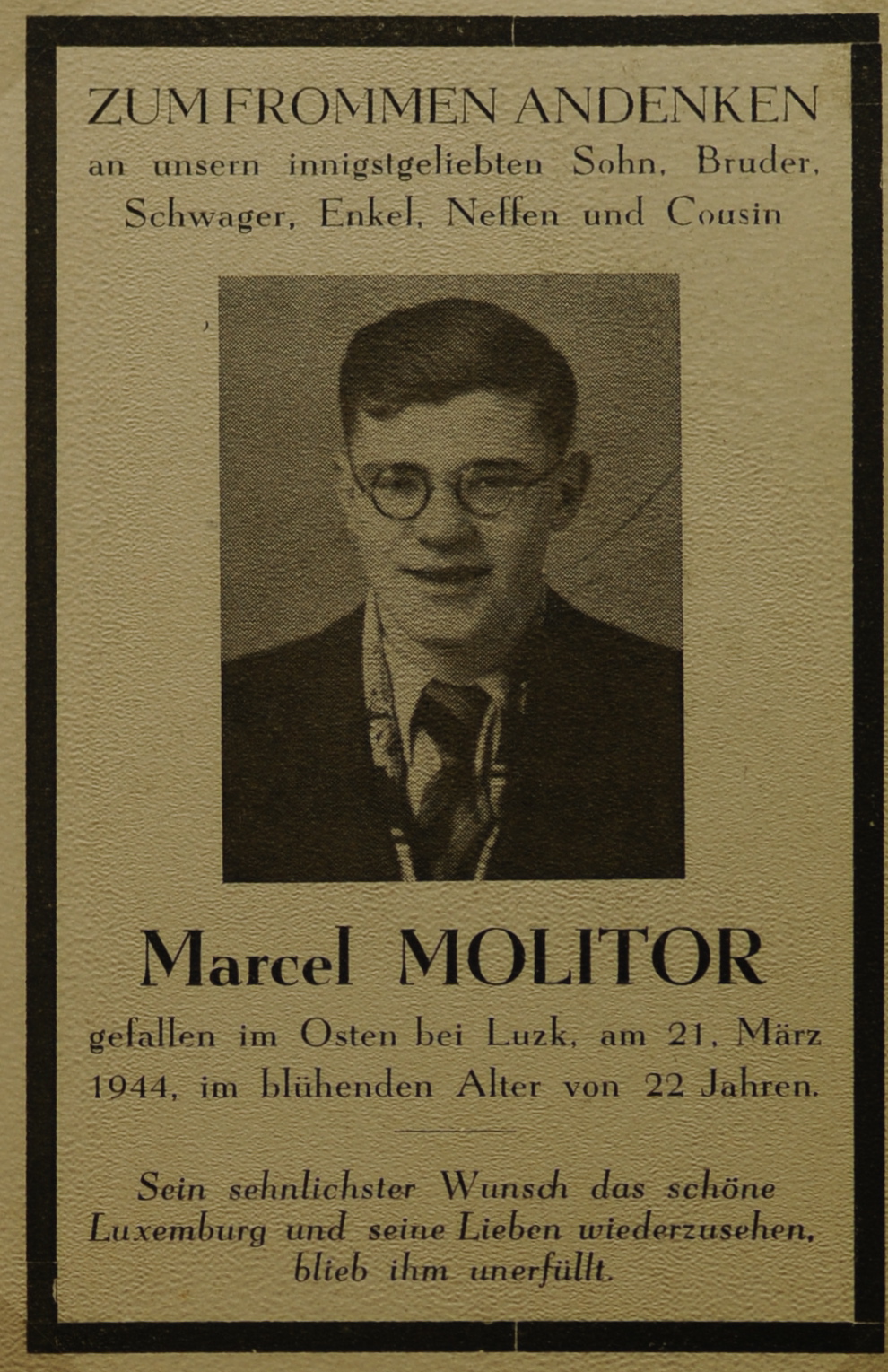 ZUM FROMMEN ANDENKEN

an unsern innigstgeliebten Sohn, Bruder, Schwager, Enkel, Neffen und Cousin

Marcel MOLITOR

gefallen im Osten bei Luzk, am 21. März 1944, im blühenden Alter von 22 Jahren.

Sein sehnlichster Wunsch das schöne Luxemburg und seine Lieben wiederzusehen, blieb ihm unerfüllt.